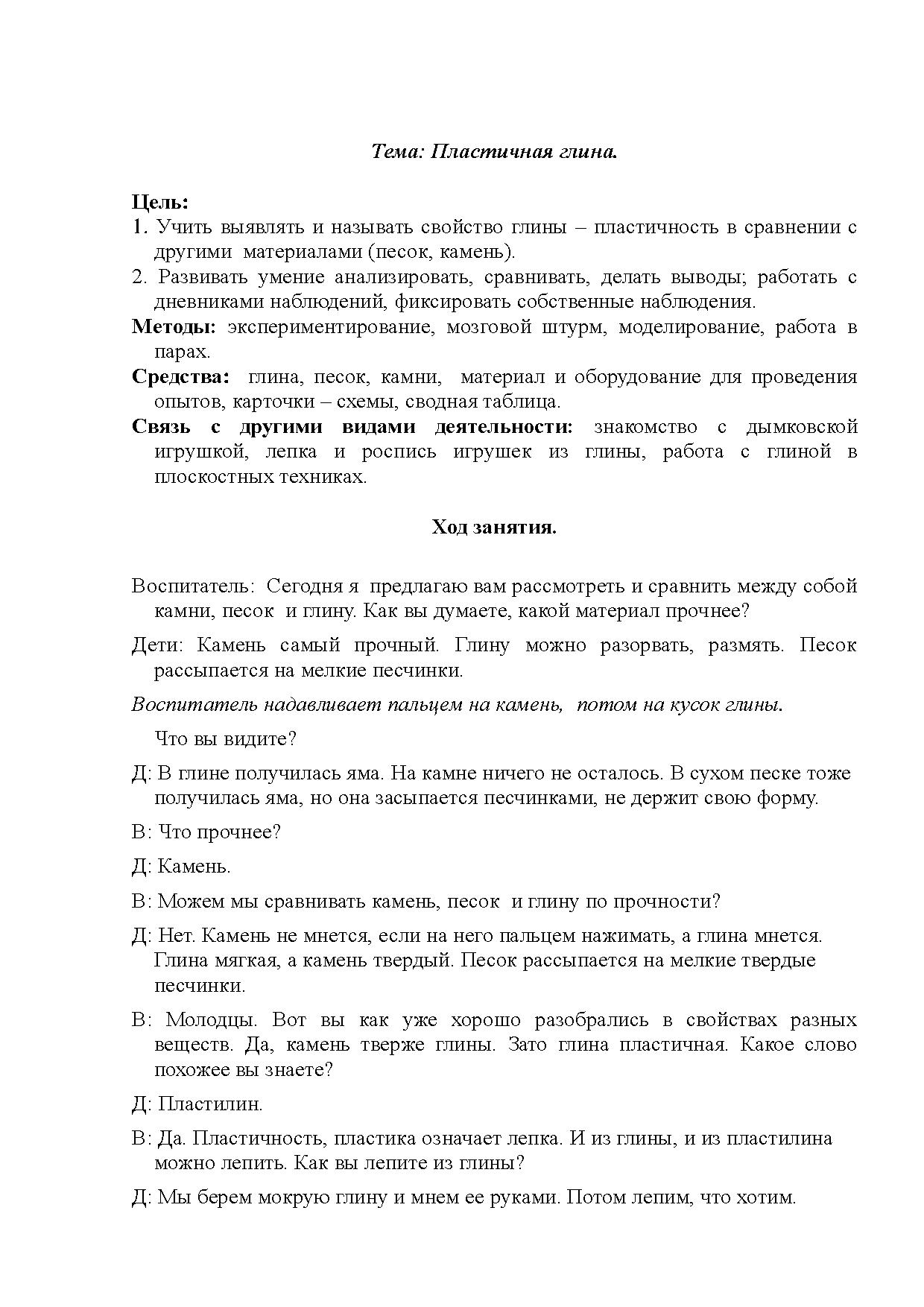 Тема: Пластичная глина.

Цель:
1. Учить выявлять и называть свойство глины – пластичность в сравнении с другими материалами (песок, камень).
2. Развивать умение анализировать, сравнивать, делать выводы; работать с дневниками наблюдений, фиксировать собственные наблюдения.
Методы: экспериментирование, мозговой штурм, моделирование, работа в парах.
Средства: глина, песок, камни, материал и оборудование для проведения опытов, карточки – схемы, сводная таблица.
Связь с другими видами деятельности: знакомство с дымковской игрушкой, лепка и роспись игрушек из глины, работа с глиной в плоскостных техниках.

Ход занятия.

Воспитатель: Сегодня я предлагаю вам рассмотреть и сравнить между собой камни, песок и глину. Как вы думаете, какой материал прочнее?

Дети: Камень самый прочный. Глину можно разорвать, размять. Песок рассыпается на мелкие песчинки.

Воспитатель надавливает пальцем на камень, потом на кусок глины.

Что вы видите?

Д: В глине получилась яма. На камне ничего не осталось. В сухом песке тоже получилась яма, но она засыпается песчинками, не держит свою форму.

В: Что прочнее?

Д: Камень.

В: Можем мы сравнивать камень, песок и глину по прочности?

Д: Нет. Камень не мнется, если на него пальцем нажимать, а глина мнется. Глина мягкая, а камень твердый. Песок рассыпается на мелкие твердые песчинки.

В: Молодцы. Вот вы как уже хорошо разобрались в свойствах разных веществ. Да, камень тверже глины. Зато глина пластичная. Какое слово похожее вы знаете?

Д: Пластилин.

В: Да. Пластичность, пластика означает лепка. И из глины, и из пластилина можно лепить. Как вы лепите из глины?

Д: Мы берем мокрую глину и мнем ее руками. Потом лепим, что хотим.